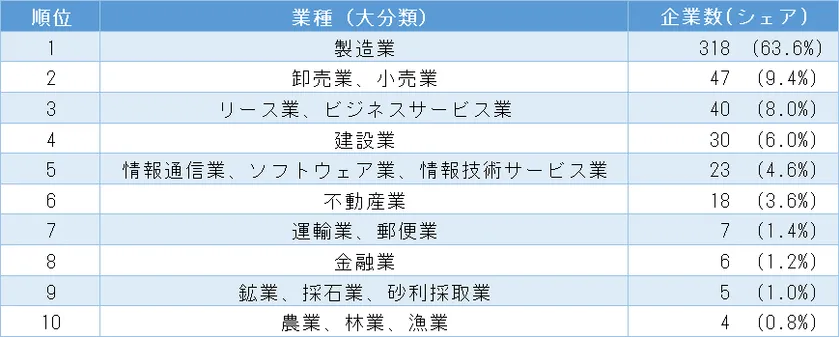 | 順位 | 業種（大分類） | 企業数(シェア) |
|---|---|---|
| 1 | 製造業 | 318 (63.6%) |
| 2 | 卸売業、小売業 | 47 (9.4%) |
| 3 | リース業、ビジネスサービス業 | 40 (8.0%) |
| 4 | 建設業 | 30 (6.0%) |
| 5 | 情報通信業、ソフトウェア業、情報技術サービス業 | 23 (4.6%) |
| 6 | 不動産業 | 18 (3.6%) |
| 7 | 運輸業、郵便業 | 7 (1.4%) |
| 8 | 金融業 | 6 (1.2%) |
| 9 | 鉱業、採石業、砂利採取業 | 5 (1.0%) |
| 10 | 農業、林業、漁業 | 4 (0.8%) |